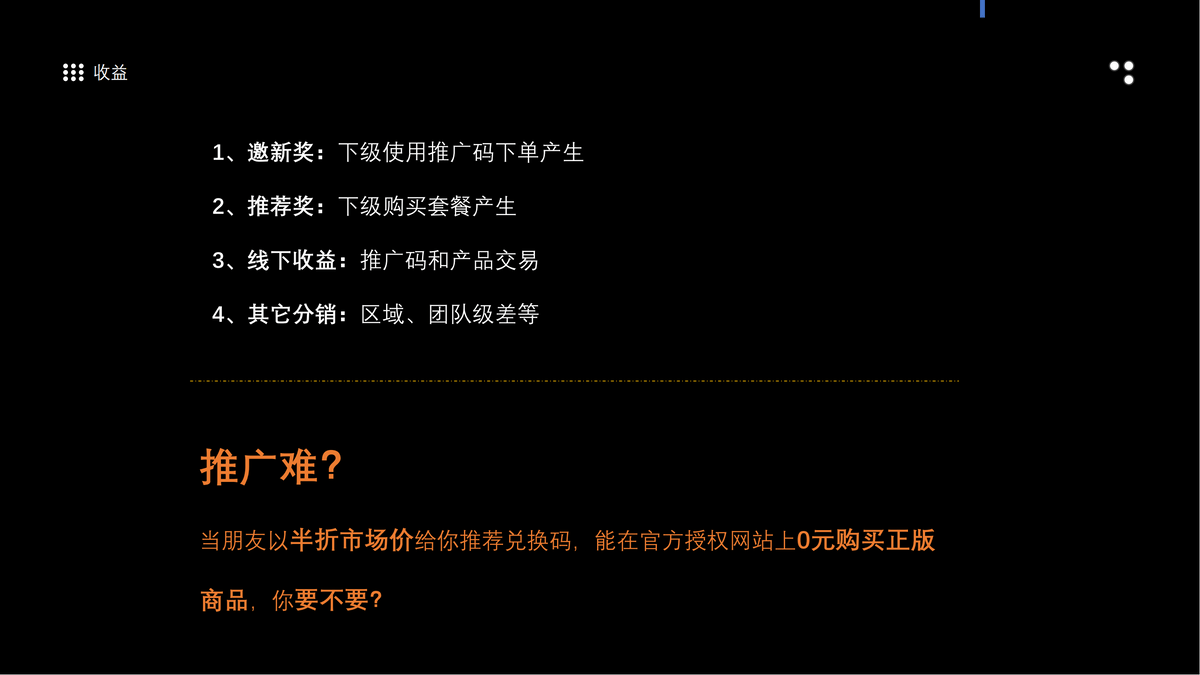 收益

1、邀新奖：下级使用推广码下单产生

2、推荐奖：下级购买套餐产生

3、线下收益：推广码和产品交易

4、其它分销：区域、团队级差等

推广难?

当朋友以半折市场价给你推荐兑换码，能在官方授权网站上0元购买正版商品，你要不要?